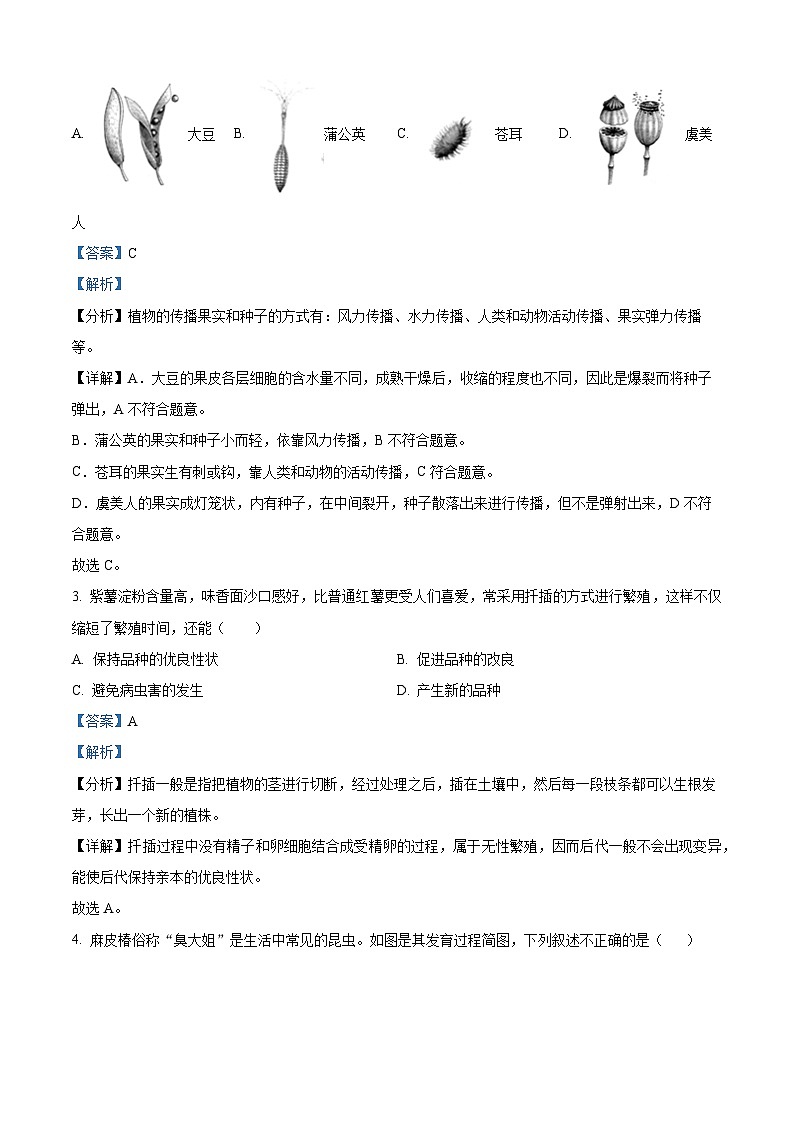 A. 大豆 B. 蒲公英 C. 苍耳 D. 虞美人

【答案】C

【解析】

【分析】植物的传播果实和种子的方式有：风力传播、水力传播、人类和动物活动传播、果实弹力传播等。

【详解】A．大豆的果皮各层细胞的含水量不同，成熟干燥后，收缩的程度也不同，因此是爆裂而将种子弹出，A 不符合题意。

B．蒲公英的果实和种子小而轻，依靠风力传播，B 不符合题意。

C．苍耳的果实生有刺或钩，靠人类和动物的活动传播，C 符合题意。

D．虞美人的果实成灯笼状，内有种子，在中间裂开，种子散落出来进行传播，但不是弹射出来，D 不符合题意。

故选 C。

3. 紫薯淀粉含量高，味香面沙口感好，比普通红薯更受人们喜爱，常采用扦插的方式进行繁殖，这样不仅缩短了繁殖时间，还能（　　）

A. 保持品种的优良性状

B. 促进品种的改良

C. 避免病虫害的发生

D. 产生新的品种

【答案】A

【解析】

【分析】扦插一般是指把植物的茎进行切断，经过处理之后，插在土壤中，然后每一段枝条都可以生根发芽，长出一个新的植株。

【详解】扦插过程中没有精子和卵细胞结合成受精卵的过程，属于无性繁殖，因而后代一般不会出现变异，能使后代保持亲本的优良性状。

故选 A。

4. 麻皮椿俗称“臭大姐”是生活中常见的昆虫。如图是其发育过程简图，下列叙述不正确的是（　　）